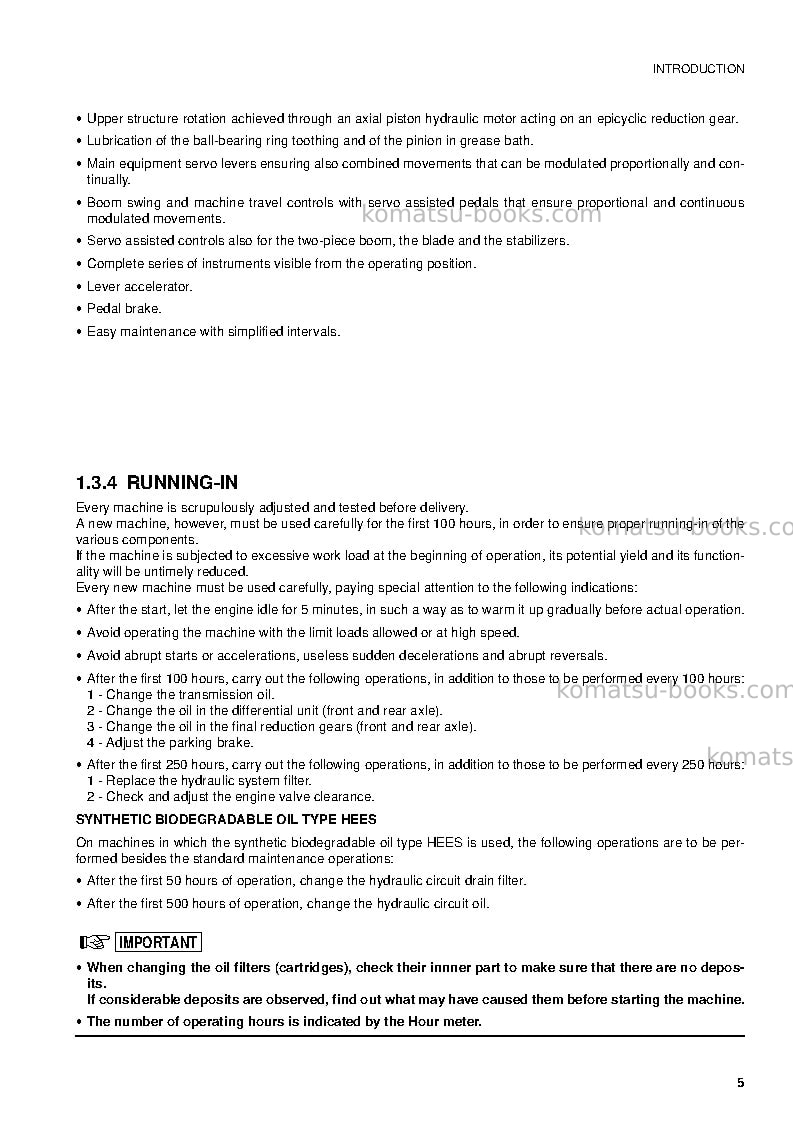 INTRODUCTION

• Upper structure rotation achieved through an axial piston hydraulic motor acting on an epicyclic reduction gear.

• Lubrication of the ball-bearing ring toothing and of the pinion in grease bath.

• Main equipment servo levers ensuring also combined movements that can be modulated proportionally and continually.

• Boom swing and machine travel controls with servo assisted pedals that ensure proportional and continuous modulated movements.

• Servo assisted controls also for the two-piece boom, the blade and the stabilizers.

• Complete series of instruments visible from the operating position.

• Lever accelerator.

• Pedal brake.

• Easy maintenance with simplified intervals.

1.3.4 RUNNING-IN

Every machine is scrupulously adjusted and tested before delivery.
A new machine, however, must be used carefully for the first 100 hours, in order to ensure proper running-in of the various components.
If the machine is subjected to excessive work load at the beginning of operation, its potential yield and its functionality will be untimely reduced.
Every new machine must be used carefully, paying special attention to the following indications:

• After the start, let the engine idle for 5 minutes, in such a way as to warm it up gradually before actual operation.

• Avoid operating the machine with the limit loads allowed or at high speed.

• Avoid abrupt starts or accelerations, useless sudden decelerations and abrupt reversals.

• After the first 100 hours, carry out the following operations, in addition to those to be performed every 100 hours:
1 - Change the transmission oil.
2 - Change the oil in the differential unit (front and rear axle).
3 - Change the oil in the final reduction gears (front and rear axle).
4 - Adjust the parking brake.

• After the first 250 hours, carry out the following operations, in addition to those to be performed every 250 hours:
1 - Replace the hydraulic system filter.
2 - Check and adjust the engine valve clearance.

SYNTHETIC BIODEGRADABLE OIL TYPE HEES

On machines in which the synthetic biodegradable oil type HEES is used, the following operations are to be performed besides the standard maintenance operations:

• After the first 50 hours of operation, change the hydraulic circuit drain filter.

• After the first 500 hours of operation, change the hydraulic circuit oil.

IMPORTANT

• When changing the oil filters (cartridges), check their innner part to make sure that there are no deposits.
If considerable deposits are observed, find out what may have caused them before starting the machine.

• The number of operating hours is indicated by the Hour meter.

5

komatsu-books.com